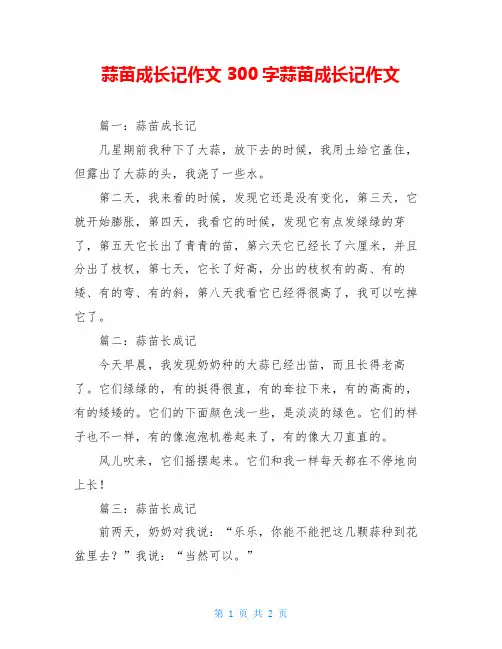 蒜苗成长记作文 300 字蒜苗成长记作文

篇一：蒜苗成长记

几星期前我种下了大蒜，放下去的时候，我用土给它盖住，但露出了大蒜的头，我浇了一些水。

第二天，我来看的时候，发现它还是没有变化，第三天，它就开始膨胀，第四天，我看它的时候，发现它有点发绿绿的芽了，第五天它长出了青青的苗，第六天它已经长了六厘米，并且分出了枝杈，第七天，它长了好高，分出的枝杈有的高、有的矮、有的弯、有的斜，第八天我看它已经得很高了，我可以吃掉它了。

篇二：蒜苗长成记

今天早晨，我发现奶奶种的大蒜已经出苗，而且长得老高了。它们绿绿的，有的挺得很直，有的耷拉下来，有的高高的，有的矮矮的。它们的下面颜色浅一些，是淡淡的绿色。它们的样子也不一样，有的像泡泡机卷起来了，有的像大刀直直的。

风儿吹来，它们摇摆起来。它们和我一样每天都在不停地向上长！

篇三：蒜苗长成记

前两天，奶奶对我说：“乐乐，你能不能把这几颗蒜种到花盆里去？”我说：“当然可以。”

第 1 页 共 2 页